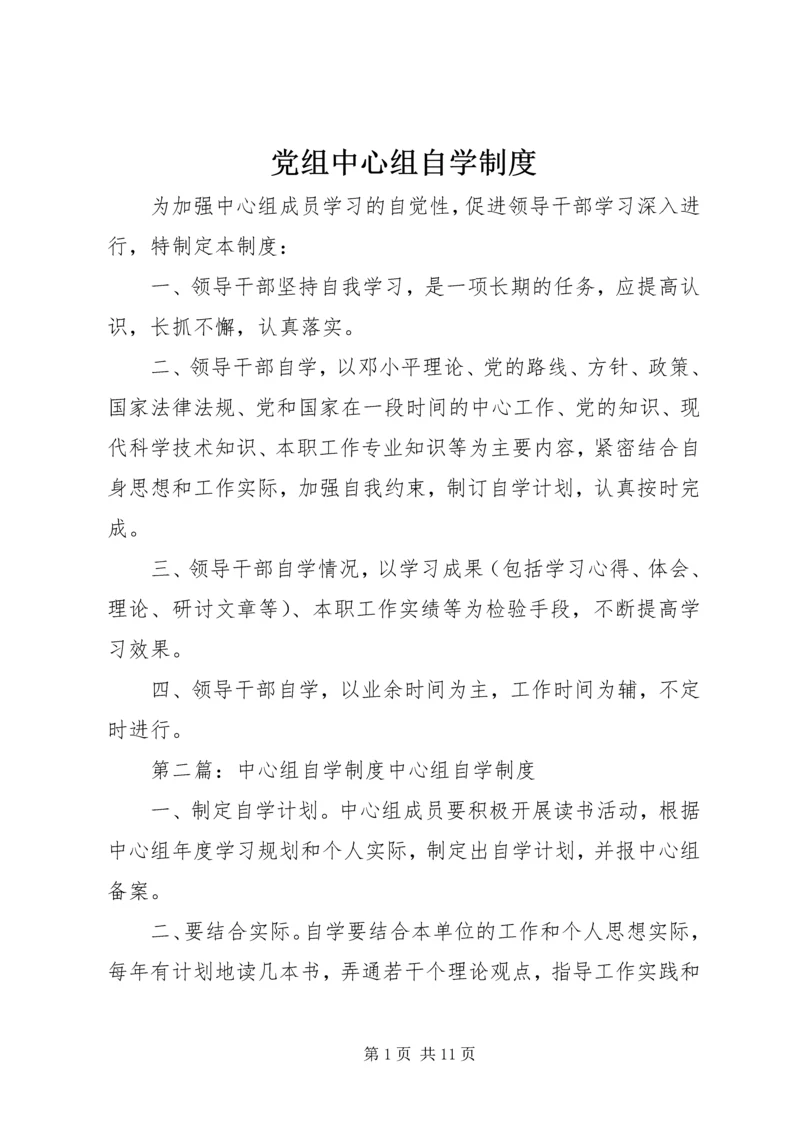 党组中心组自学制度

为加强中心组成员学习的自觉性，促进领导干部学习深入进行，特制定本制度：

一、领导干部坚持自我学习，是一项长期的任务，应提高认识，长抓不懈，认真落实。

二、领导干部自学，以邓小平理论、党的路线、方针、政策、国家法律法规、党和国家在一段时间的中心工作、党的知识、现代科学技术知识、本职工作专业知识等为主要内容，紧密结合自身思想和工作实际，加强自我约束，制订自学计划，认真按时完成。

三、领导干部自学情况，以学习成果（包括学习心得、体会、理论、研讨文章等）、本职工作实绩等为检验手段，不断提高学习效果。

四、领导干部自学，以业余时间为主，工作时间为辅，不定时进行。

第二篇：中心组自学制度中心组自学制度

一、制定自学计划。中心组成员要积极开展读书活动，根据中心组年度学习规划和个人实际，制定出自学计划，并报中心组备案。

二、要结合实际。自学要结合本单位的工作和个人思想实际，每年有计划地读几本书，弄通若干个理论观点，指导工作实践和

第 1 页 共 11 页